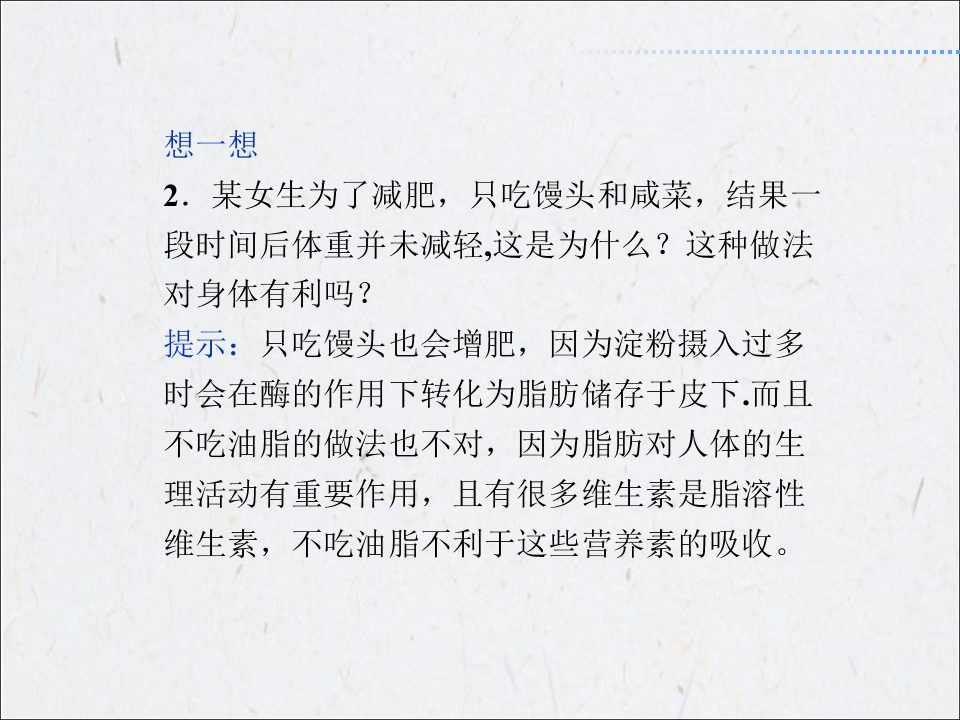 想一想

2．某女生为了减肥，只吃馒头和咸菜，结果一段时间后体重并未减轻,这是为什么？这种做法对身体有利吗？

提示：只吃馒头也会增肥，因为淀粉摄入过多时会在酶的作用下转化为脂肪储存于皮下.而且不吃油脂的做法也不对，因为脂肪对人体的生理活动有重要作用，且有很多维生素是脂溶性维生素，不吃油脂不利于这些营养素的吸收。